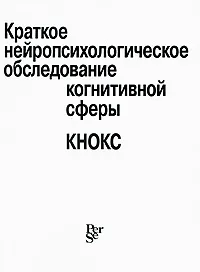 Краткое нейропсихологическое обследование когнитивной сферы

КНОКС

Per Se